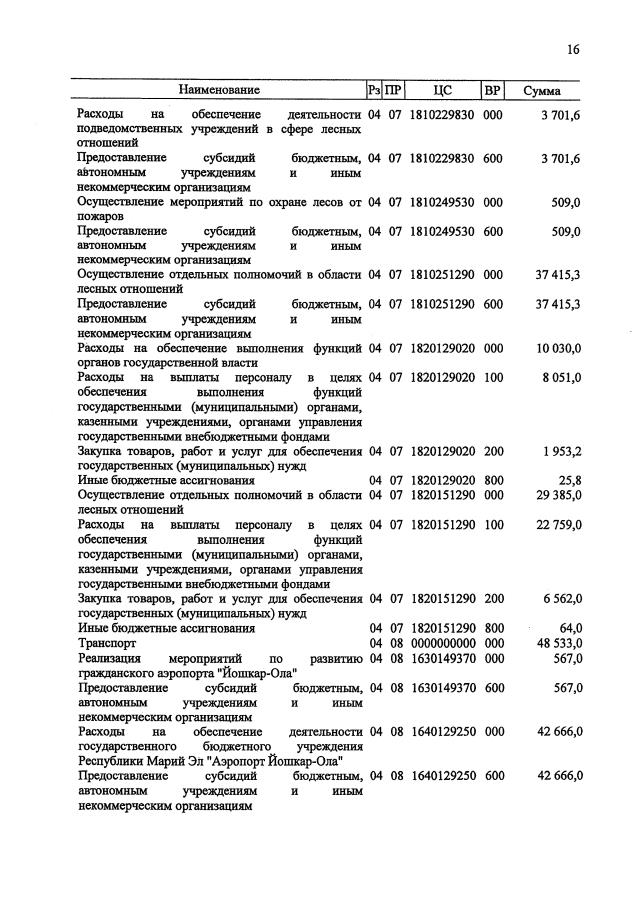 16

| Наименование | Рз | ПР | ЦС | ВР | Сумма |
|---|---|---|---|---|---|
| Расходы на обеспечение деятельности подведомственных учреждений в сфере лесных отношений | 04 | 07 | 1810229830 | 000 | 3 701,6 |
| Предоставление субсидий бюджетным, автономным учреждениям и иным некоммерческим организациям | 04 | 07 | 1810229830 | 600 | 3 701,6 |
| Осуществление мероприятий по охране лесов от пожаров | 04 | 07 | 1810249530 | 000 | 509,0 |
| Предоставление субсидий бюджетным, автономным учреждениям и иным некоммерческим организациям | 04 | 07 | 1810249530 | 600 | 509,0 |
| Осуществление отдельных полномочий в области лесных отношений | 04 | 07 | 1810251290 | 000 | 37 415,3 |
| Предоставление субсидий бюджетным, автономным учреждениям и иным некоммерческим организациям | 04 | 07 | 1810251290 | 600 | 37 415,3 |
| Расходы на обеспечение выполнения функций органов государственной власти | 04 | 07 | 1820129020 | 000 | 10 030,0 |
| Расходы на выплаты персоналу в целях обеспечения выполнения функций государственными (муниципальными) органами, казенными учреждениями, органами управления государственными внебюджетными фондами | 04 | 07 | 1820129020 | 100 | 8 051,0 |
| Закупка товаров, работ и услуг для обеспечения государственных (муниципальных) нужд | 04 | 07 | 1820129020 | 200 | 1 953,2 |
| Иные бюджетные ассигнования | 04 | 07 | 1820129020 | 800 | 25,8 |
| Осуществление отдельных полномочий в области лесных отношений | 04 | 07 | 1820151290 | 000 | 29 385,0 |
| Расходы на выплаты персоналу в целях обеспечения выполнения функций государственными (муниципальными) органами, казенными учреждениями, органами управления государственными внебюджетными фондами | 04 | 07 | 1820151290 | 100 | 22 759,0 |
| Закупка товаров, работ и услуг для обеспечения государственных (муниципальных) нужд | 04 | 07 | 1820151290 | 200 | 6 562,0 |
| Иные бюджетные ассигнования | 04 | 07 | 1820151290 | 800 | 64,0 |
| Транспорт | 04 | 08 | 0000000000 | 000 | 48 533,0 |
| Реализация мероприятий по развитию гражданского аэропорта "Йошкар-Ола" | 04 | 08 | 1630149370 | 000 | 567,0 |
| Предоставление субсидий бюджетным, автономным учреждениям и иным некоммерческим организациям | 04 | 08 | 1630149370 | 600 | 567,0 |
| Расходы на обеспечение деятельности государственного бюджетного учреждения Республики Марий Эл "Аэропорт Йошкар-Ола" | 04 | 08 | 1640129250 | 000 | 42 666,0 |
| Предоставление субсидий бюджетным, автономным учреждениям и иным некоммерческим организациям | 04 | 08 | 1640129250 | 600 | 42 666,0 |